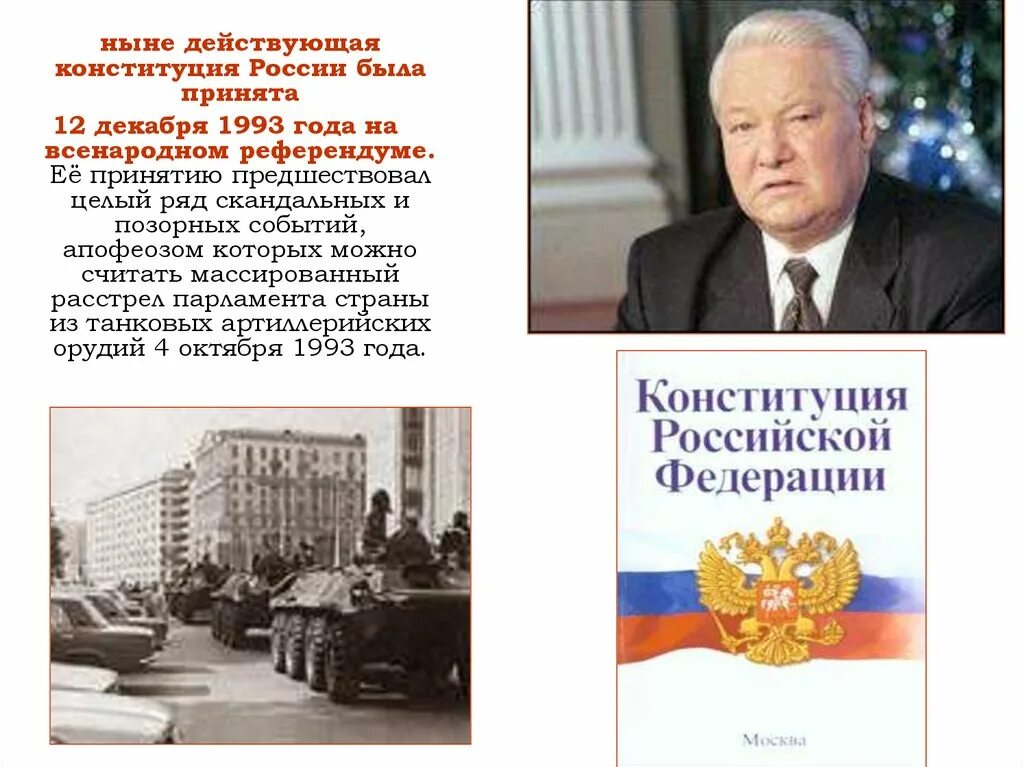 ныне действующая конституция России была принята

12 декабря 1993 года на всенародном референдуме. Её принятию предшествовал целый ряд скандальных и позорных событий, апофеозом которых можно считать массированный расстрел парламента страны из танковых артиллерийских орудий 4 октября 1993 года.

Конституция Российской Федерации

Москва